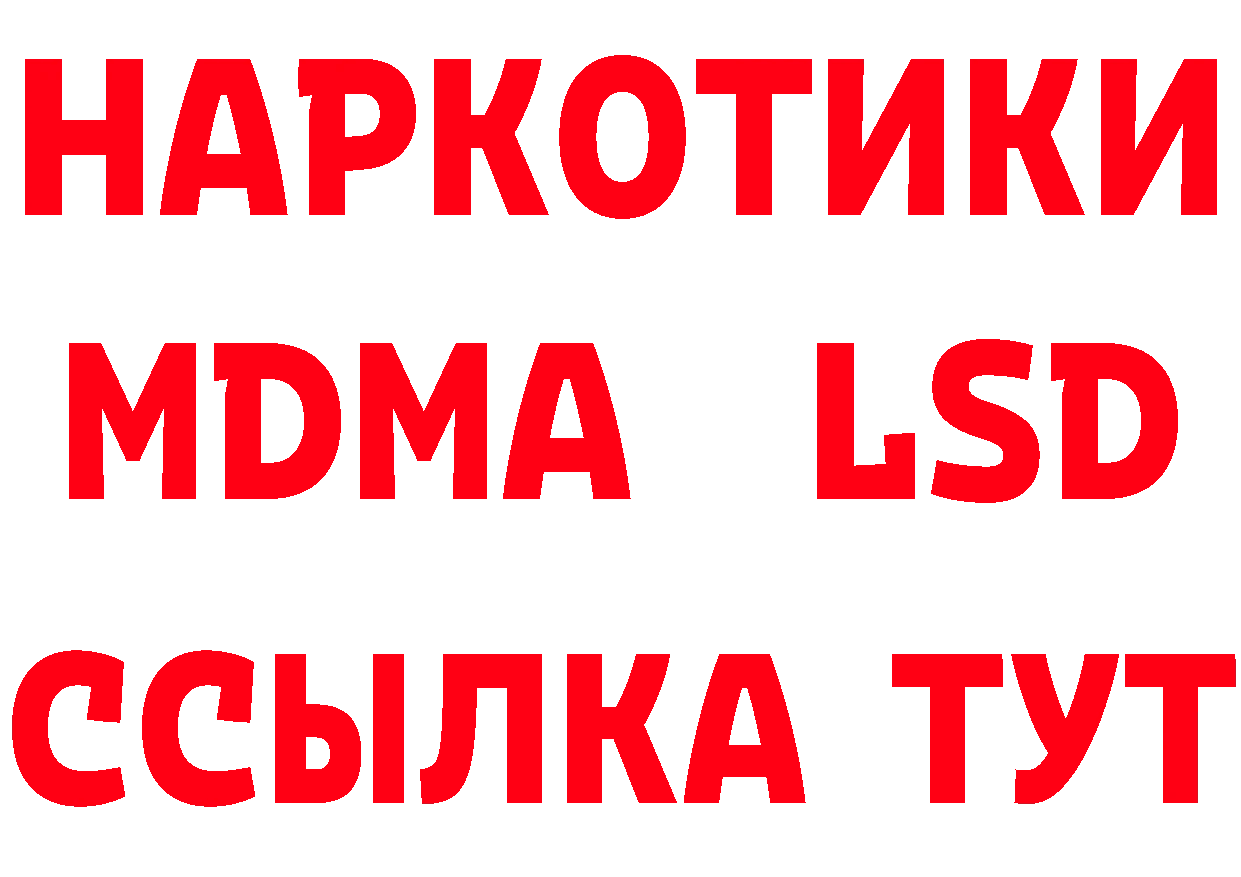 НАРКОТИКИ
MDMA LSD
ССЫЛКА ТУТ